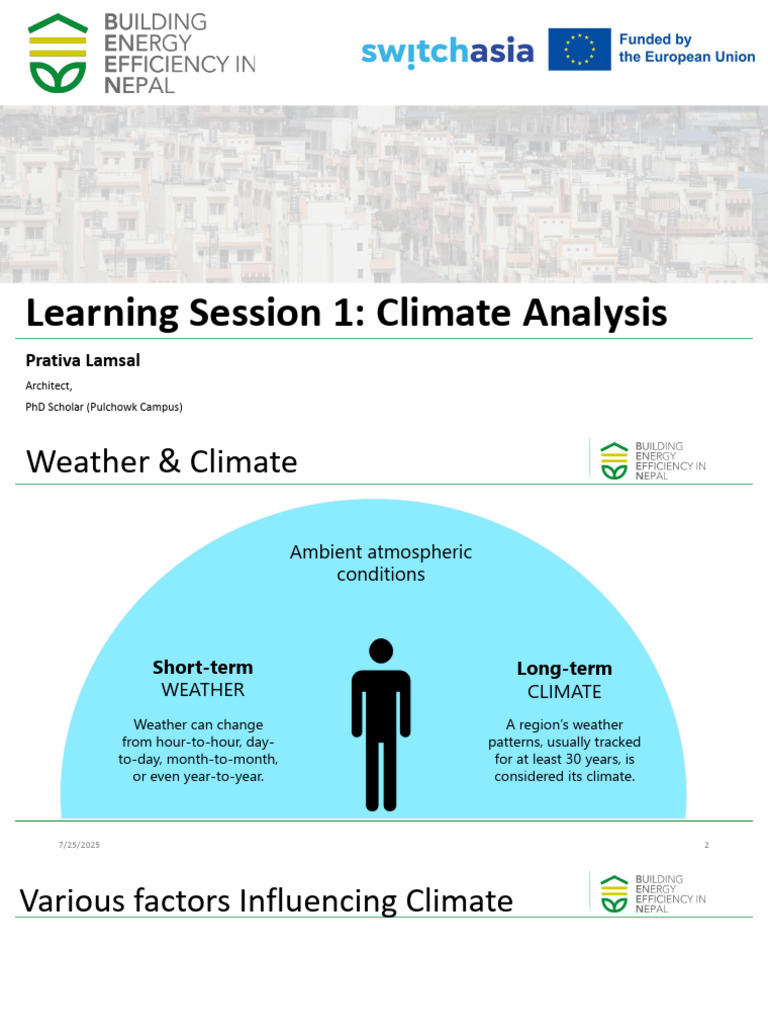 BUILDING ENERGY EFFICIENCY IN NEPAL

switchasia

Funded by the European Union

Learning Session 1: Climate Analysis

Prativa Lamsal

Architect,

PhD Scholar (Pulchowk Campus)

Weather & Climate

BUILDING ENERGY EFFICIENCY IN NEPAL

Ambient atmospheric conditions

Short-term
WEATHER

Weather can change from hour-to-hour, day-to-day, month-to-month, or even year-to-year.

Long-term
CLIMATE

A region's weather patterns, usually tracked for at least 30 years, is considered its climate.

7/25/2025

2

Various factors Influencing Climate

BUILDING ENERGY EFFICIENCY IN NEPAL